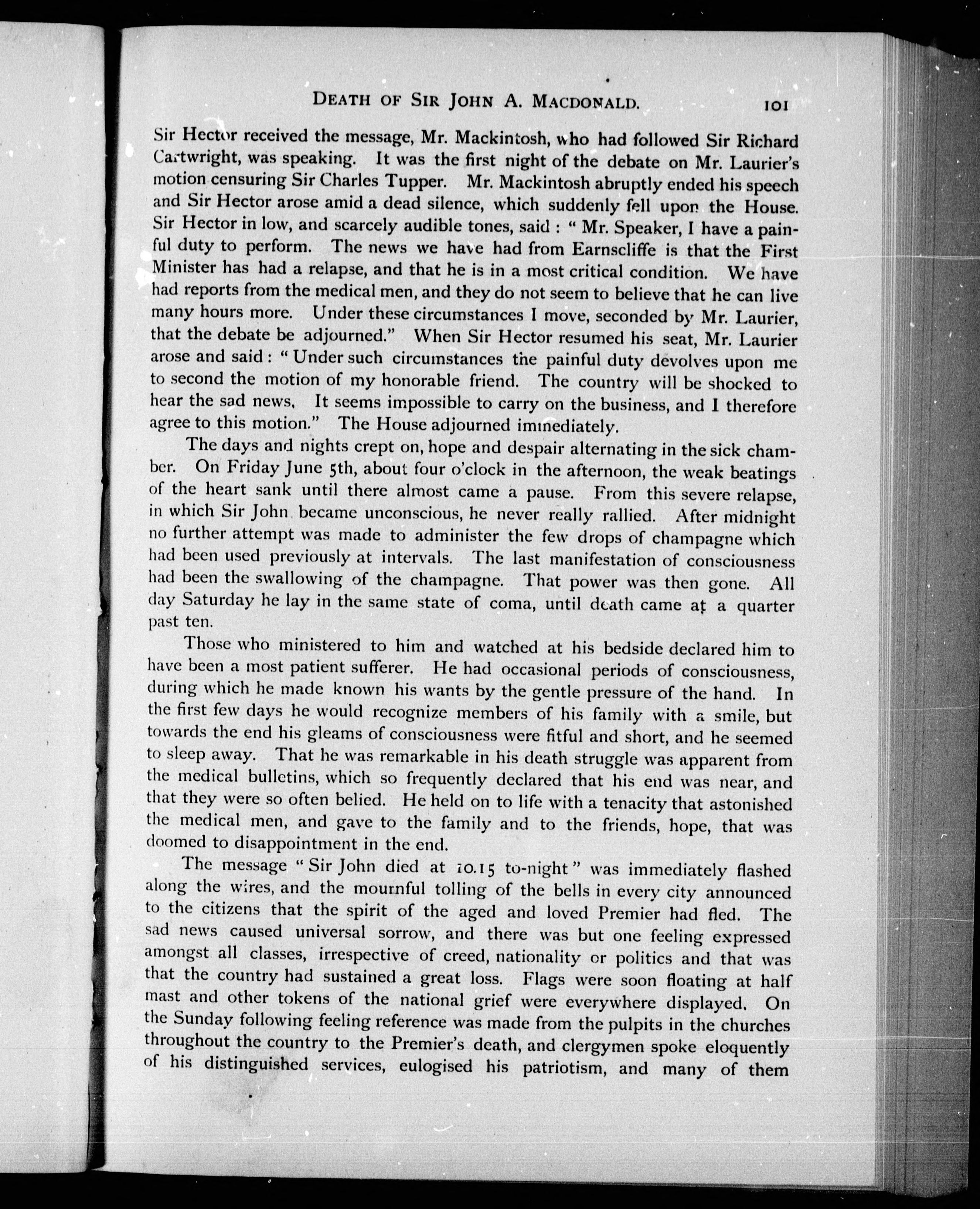 DEATH OF SIR JOHN A. MACDONALD. 101

Sir Hector received the message, Mr. Mackintosh, who had followed Sir Richard Cartwright, was speaking. It was the first night of the debate on Mr. Laurier's motion censuring Sir Charles Tupper. Mr. Mackintosh abruptly ended his speech and Sir Hector arose amid a dead silence, which suddenly fell upon the House. Sir Hector in low, and scarcely audible tones, said : " Mr. Speaker, I have a painful duty to perform. The news we have had from Earnscliffe is that the First Minister has had a relapse, and that he is in a most critical condition. We have had reports from the medical men, and they do not seem to believe that he can live many hours more. Under these circumstances I move, seconded by Mr. Laurier, that the debate be adjourned." When Sir Hector resumed his seat, Mr. Laurier arose and said : " Under such circumstances the painful duty devolves upon me to second the motion of my honorable friend. The country will be shocked to hear the sad news. It seems impossible to carry on the business, and I therefore agree to this motion." The House adjourned immediately.

The days and nights crept on, hope and despair alternating in the sick chamber. On Friday June 5th, about four o'clock in the afternoon, the weak beatings of the heart sank until there almost came a pause. From this severe relapse, in which Sir John became unconscious, he never really rallied. After midnight no further attempt was made to administer the few drops of champagne which had been used previously at intervals. The last manifestation of consciousness had been the swallowing of the champagne. That power was then gone. All day Saturday he lay in the same state of coma, until death came at a quarter past ten.

Those who ministered to him and watched at his bedside declared him to have been a most patient sufferer. He had occasional periods of consciousness, during which he made known his wants by the gentle pressure of the hand. In the first few days he would recognize members of his family with a smile, but towards the end his gleams of consciousness were fitful and short, and he seemed to sleep away. That he was remarkable in his death struggle was apparent from the medical bulletins, which so frequently declared that his end was near, and that they were so often belied. He held on to life with a tenacity that astonished the medical men, and gave to the family and to the friends, hope, that was doomed to disappointment in the end.

The message " Sir John died at 10.15 to-night " was immediately flashed along the wires, and the mournful tolling of the bells in every city announced to the citizens that the spirit of the aged and loved Premier had fled. The sad news caused universal sorrow, and there was but one feeling expressed amongst all classes, irrespective of creed, nationality or politics and that was that the country had sustained a great loss. Flags were soon floating at half mast and other tokens of the national grief were everywhere displayed. On the Sunday following feeling reference was made from the pulpits in the churches throughout the country to the Premier's death, and clergymen spoke eloquently of his distinguished services, eulogised his patriotism, and many of them